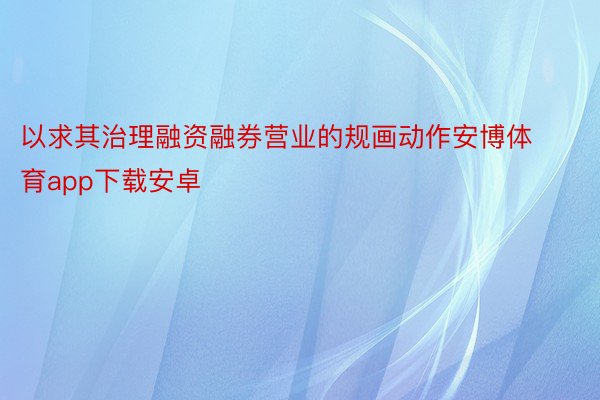 以求其治理融资融券营业的规画动作安博体育app下载安卓